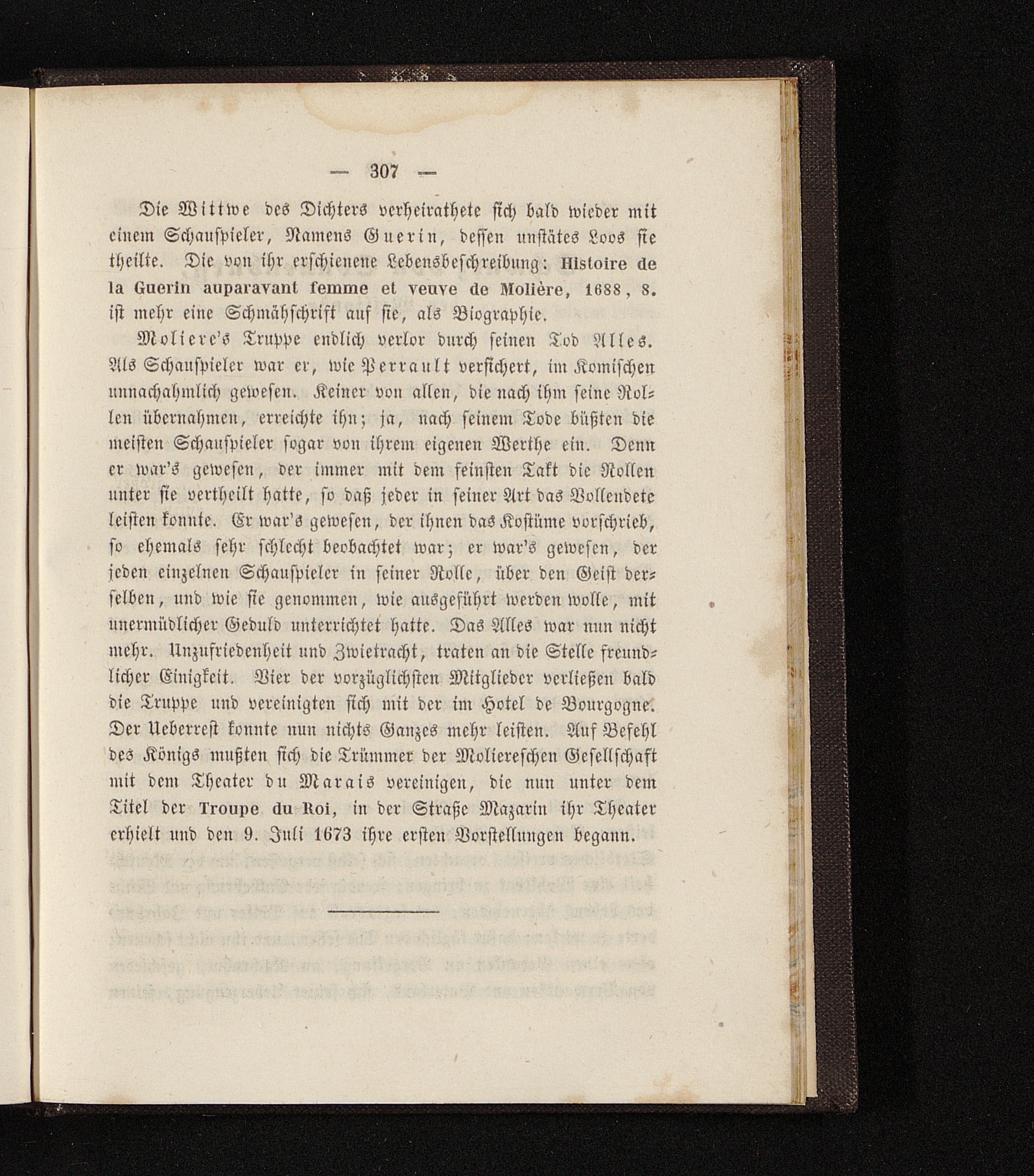 — 307 —

Die Wittwe des Dichters verheirathete sich bald wieder mit einem Schauspieler, Namens Guerin, dessen unstätes Loos sie theilte. Die von ihr erschienene Lebensbeschreibung: Histoire de la Guerin auparavant femme et veuve de Molière, 1688, 8. ist mehr eine Schmähschrift auf sie, als Biographie.

Moliere's Truppe endlich verlor durch seinen Tod Alles. Als Schauspieler war er, wie Perrault versichert, im Komischen unnachahmlich gewesen. Keiner von allen, die nach ihm seine Rollen übernahmen, erreichte ihn; ja, nach seinem Tode büßten die meisten Schauspieler sogar von ihrem eigenen Werthe ein. Denn er war's gewesen, der immer mit dem feinsten Takt die Rollen unter sie vertheilt hatte, so daß jeder in seiner Art das Vollendete leisten konnte. Er war's gewesen, der ihnen das Kostüme vorschrieb, so ehemals sehr schlecht beobachtet war; er war's gewesen, der jeden einzelnen Schauspieler in seiner Rolle, über den Geist derselben, und wie sie genommen, wie ausgeführt werden wolle, mit unermüdlicher Geduld unterrichtet hatte. Das Alles war nun nicht mehr. Unzufriedenheit und Zwietracht, traten an die Stelle freundlicher Einigkeit. Vier der vorzüglichsten Mitglieder verließen bald die Truppe und vereinigten sich mit der im Hotel de Bourgogne. Der Ueberrest konnte nun nichts Ganzes mehr leisten. Auf Befehl des Königs mußten sich die Trümmer der Moliereschen Gesellschaft mit dem Theater du Marais vereinigen, die nun unter dem Titel der Troupe du Roi, in der Straße Mazarin ihr Theater erhielt und den 9. Juli 1673 ihre ersten Vorstellungen begann.